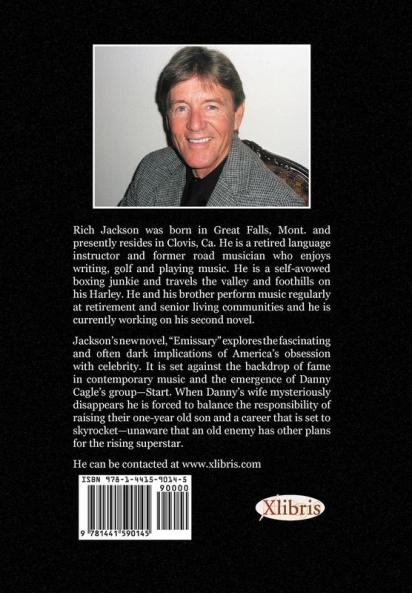 Rich Jackson was born in Great Falls, Mont. and presently resides in Clovis, Ca. He is a retired language instructor and former road musician who enjoys writing, golf and playing music. He is a self-avowed boxing junkie and travels the valley and foothills on his Harley. He and his brother perform music regularly at retirement and senior living communities and he is currently working on his second novel.

Jackson's new novel, "Emissary" explores the fascinating and often dark implications of America's obsession with celebrity. It is set against the backdrop of fame in contemporary music and the emergence of Danny Cagle's group—Start. When Danny's wife mysteriously disappears he is forced to balance the responsibility of raising their one-year old son and a career that is set to skyrocket—unaware that an old enemy has other plans for the rising superstar.

He can be contacted at www.xlibris.com

ISBN 978-1-4415-9014-5

90000

9 781441 590145

Xlibris